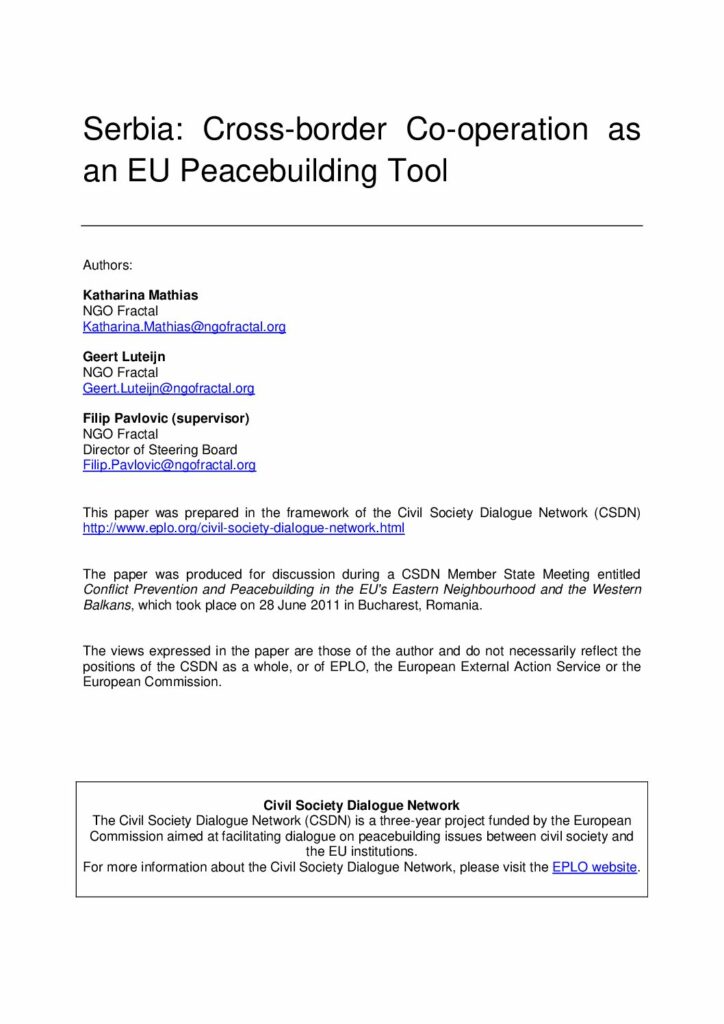 Serbia: Cross-border Co-operation as an EU Peacebuilding Tool

Authors:

Katharina Mathias
NGO Fractal
Katharina.Mathias@ngofractal.org

Geert Luteijn
NGO Fractal
Geert.Luteijn@ngofractal.org

Filip Pavlovic (supervisor)
NGO Fractal
Director of Steering Board
Filip.Pavlovic@ngofractal.org

This paper was prepared in the framework of the Civil Society Dialogue Network (CSDN) http://www.eplo.org/civil-society-dialogue-network.html

The paper was produced for discussion during a CSDN Member State Meeting entitled Conflict Prevention and Peacebuilding in the EU's Eastern Neighbourhood and the Western Balkans, which took place on 28 June 2011 in Bucharest, Romania.

The views expressed in the paper are those of the author and do not necessarily reflect the positions of the CSDN as a whole, or of EPLO, the European External Action Service or the European Commission.

Civil Society Dialogue Network
The Civil Society Dialogue Network (CSDN) is a three-year project funded by the European Commission aimed at facilitating dialogue on peacebuilding issues between civil society and the EU institutions.
For more information about the Civil Society Dialogue Network, please visit the EPLO website.